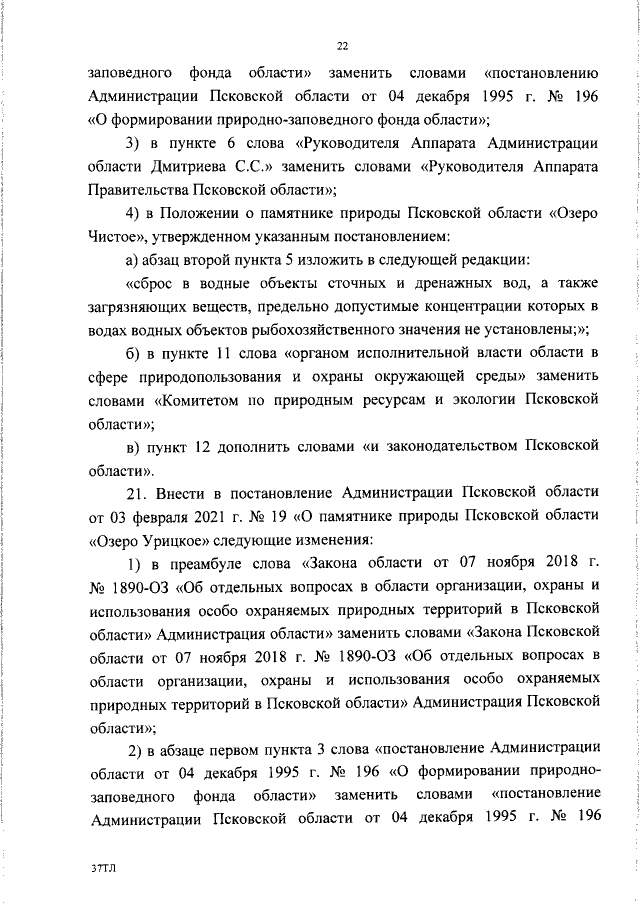 22

заповедного фонда области» заменить словами «постановлению Администрации Псковской области от 04 декабря 1995 г. № 196 «О формировании природно-заповедного фонда области»;

3) в пункте 6 слова «Руководителя Аппарата Администрации области Дмитриева С.С.» заменить словами «Руководителя Аппарата Правительства Псковской области»;

4) в Положении о памятнике природы Псковской области «Озеро Чистое», утвержденном указанным постановлением:

а) абзац второй пункта 5 изложить в следующей редакции:

«сброс в водные объекты сточных и дренажных вод, а также загрязняющих веществ, предельно допустимые концентрации которых в водах водных объектов рыбохозяйственного значения не установлены;»;

б) в пункте 11 слова «органом исполнительной власти области в сфере природопользования и охраны окружающей среды» заменить словами «Комитетом по природным ресурсам и экологии Псковской области»;

в) пункт 12 дополнить словами «и законодательством Псковской области».

21. Внести в постановление Администрации Псковской области от 03 февраля 2021 г. № 19 «О памятнике природы Псковской области «Озеро Урицкое» следующие изменения:

1) в преамбуле слова «Закона области от 07 ноября 2018 г. № 1890-ОЗ «Об отдельных вопросах в области организации, охраны и использования особо охраняемых природных территорий в Псковской области» Администрация области» заменить словами «Закона Псковской области от 07 ноября 2018 г. № 1890-ОЗ «Об отдельных вопросах в области организации, охраны и использования особо охраняемых природных территорий в Псковской области» Администрация Псковской области»;

2) в абзаце первом пункта 3 слова «постановление Администрации области от 04 декабря 1995 г. № 196 «О формировании природно-заповедного фонда области» заменить словами «постановление Администрации Псковской области от 04 декабря 1995 г. № 196

37ТЛ